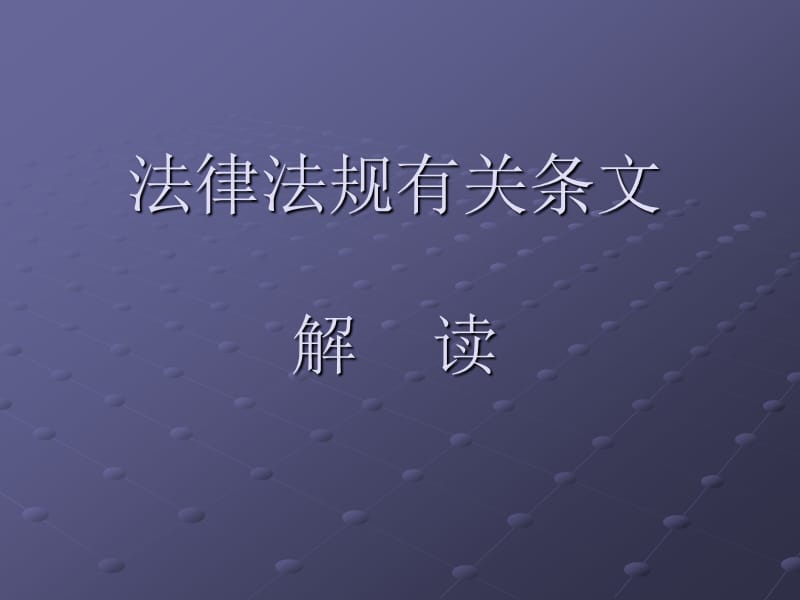 法律法规有关条文

解　读